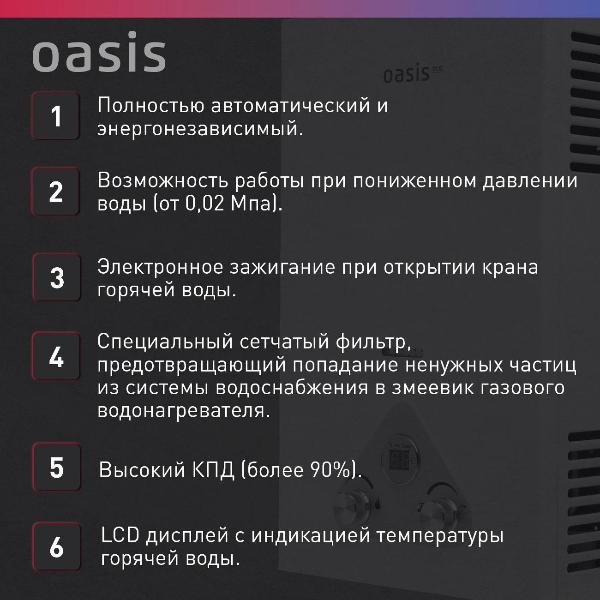 oasis

oasis

1 Полностью автоматический и энергонезависимый.

2 Возможность работы при пониженном давлении воды (от 0,02 Мпа).

3 Электронное зажигание при открытии крана горячей воды.

4 Специальный сетчатый фильтр, предотвращающий попадание ненужных частиц из системы водоснабжения в змеевик газового водонагревателя.

5 Высокий КПД (более 90%).

6 LCD дисплей с индикацией температуры горячей воды.